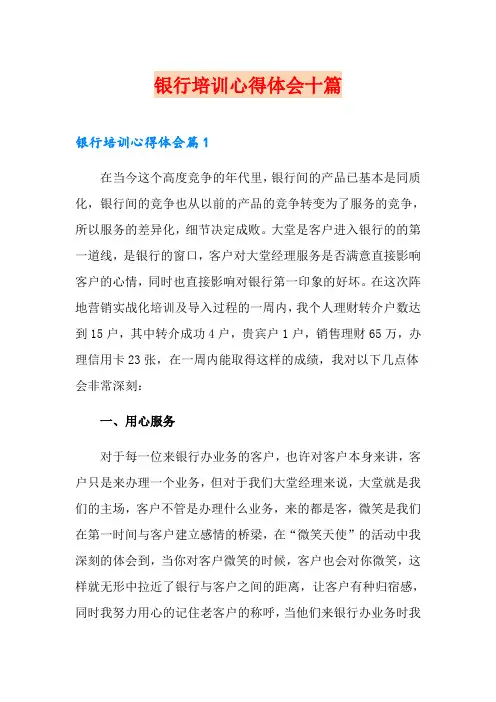 银行培训心得体会十篇

银行培训心得体会篇1

在当今这个高度竞争的年代里，银行间的产品已基本是同质化，银行间的竞争也从以前的产品的竞争转变为了服务的竞争，所以服务的差异化，细节决定成败。大堂是客户进入银行的的第一道线，是银行的窗口，客户对大堂经理服务是否满意直接影响客户的心情，同时也直接影响对银行第一印象的好坏。在这次阵地营销实战化培训及导入过程的一周内，我个人理财转介户数达到15户，其中转介成功4户，贵宾户1户，销售理财65万，办理信用卡23张，在一周内能取得这样的成绩，我对以下几点体会非常深刻：

一、用心服务

对于每一位来银行办业务的客户，也许对客户本身来讲，客户只是来办理一个业务，但对于我们大堂经理来说，大堂就是我们的主场，客户不管是办理什么业务，来的都是客，微笑是我们在第一时间与客户建立感情的桥梁，在“微笑天使”的活动中我深刻的体会到，当你对客户微笑的时候，客户也会对你微笑，这样就无形中拉近了银行与客户之间的距离，让客户有种归宿感，同时我努力用心的记住老客户的称呼，当他们来银行办业务时我